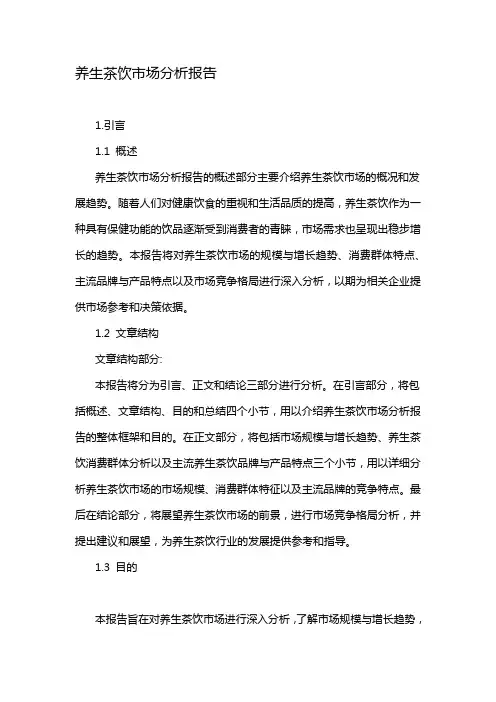 养生茶饮市场分析报告

1.引言

1.1 概述

养生茶饮市场分析报告的概述部分主要介绍养生茶饮市场的概况和发展趋势。随着人们对健康饮食的重视和生活品质的提高，养生茶饮作为一种具有保健功能的饮品逐渐受到消费者的青睐，市场需求也呈现出稳步增长的趋势。本报告将对养生茶饮市场的规模与增长趋势、消费群体特点、主流品牌与产品特点以及市场竞争格局进行深入分析，以期为相关企业提供市场参考和决策依据。

1.2 文章结构

文章结构部分:

本报告将分为引言、正文和结论三部分进行分析。在引言部分，将包括概述、文章结构、目的和总结四个小节，用以介绍养生茶饮市场分析报告的整体框架和目的。在正文部分，将包括市场规模与增长趋势、养生茶饮消费群体分析以及主流养生茶饮品牌与产品特点三个小节，用以详细分析养生茶饮市场的市场规模、消费群体特征以及主流品牌的竞争特点。最后在结论部分，将展望养生茶饮市场的前景，进行市场竞争格局分析，并提出建议和展望，为养生茶饮行业的发展提供参考和指导。

1.3 目的

本报告旨在对养生茶饮市场进行深入分析，了解市场规模与增长趋势，